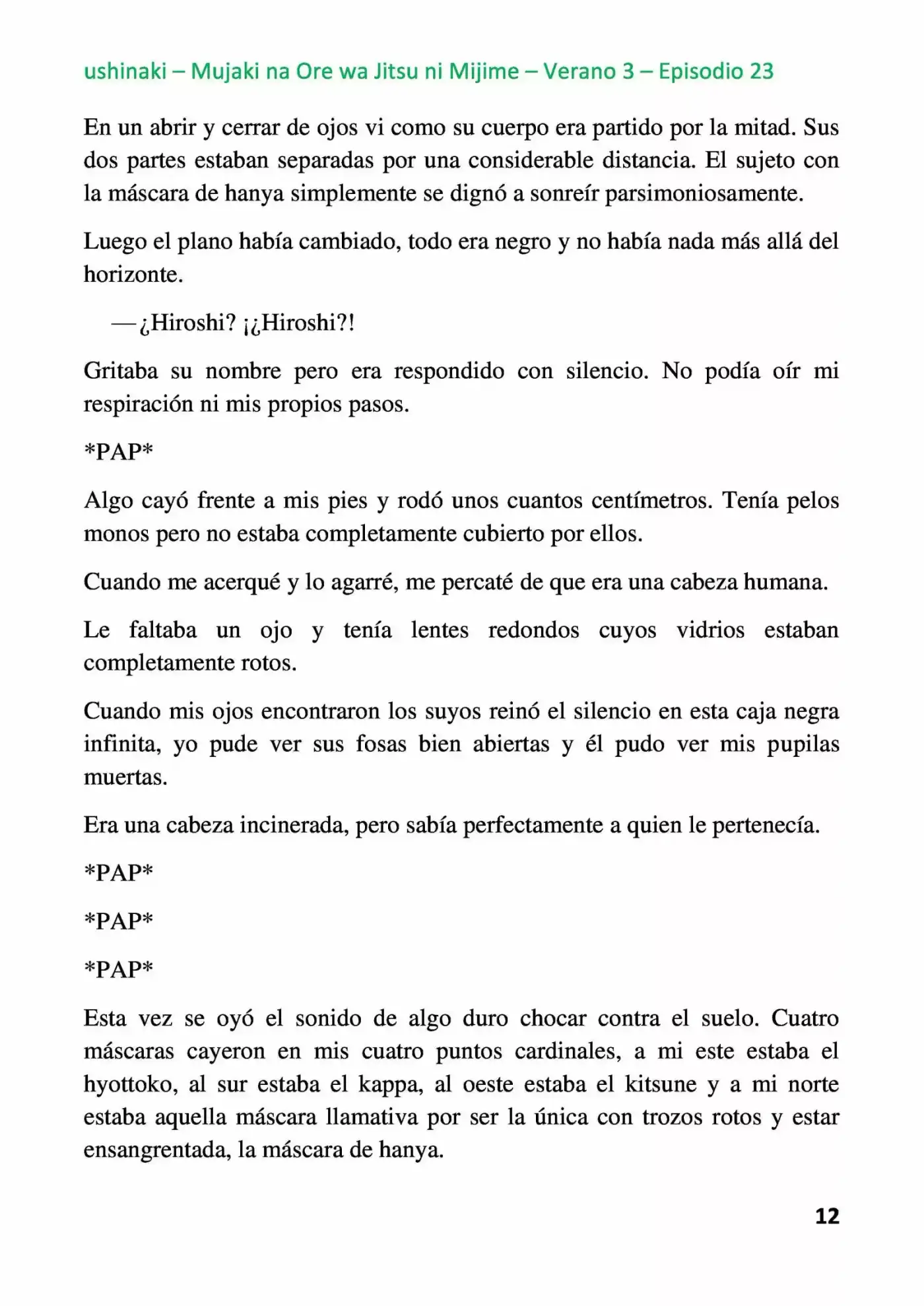 ushinaki – Mujaki na Ore wa Jitsu ni Mijime – Verano 3 – Episodio 23

En un abrir y cerrar de ojos vi como su cuerpo era partido por la mitad. Sus dos partes estaban separadas por una considerable distancia. El sujeto con la máscara de hanya simplemente se dignó a sonreír parsimoniosamente.

Luego el plano había cambiado, todo era negro y no había nada más allá del horizonte.

—¿Hiroshi? ¡¿Hiroshi?!

Gritaba su nombre pero era respondido con silencio. No podía oír mi respiración ni mis propios pasos.

*PAP*

Algo cayó frente a mis pies y rodó unos cuantos centímetros. Tenía pelos monos pero no estaba completamente cubierto por ellos.

Cuando me acerqué y lo agarré, me percaté de que era una cabeza humana.

Le faltaba un ojo y tenía lentes redondos cuyos vidrios estaban completamente rotos.

Cuando mis ojos encontraron los suyos reinó el silencio en esta caja negra infinita, yo pude ver sus fosas bien abiertas y él pudo ver mis pupilas muertas.

Era una cabeza incinerada, pero sabía perfectamente a quien le pertenecía.

*PAP*

*PAP*

*PAP*

Esta vez se oyó el sonido de algo duro chocar contra el suelo. Cuatro máscaras cayeron en mis cuatro puntos cardinales, a mi este estaba el hyottoko, al sur estaba el kappa, al oeste estaba el kitsune y a mi norte estaba aquella máscara llamativa por ser la única con trozos rotos y estar ensangrentada, la máscara de hanya.

12